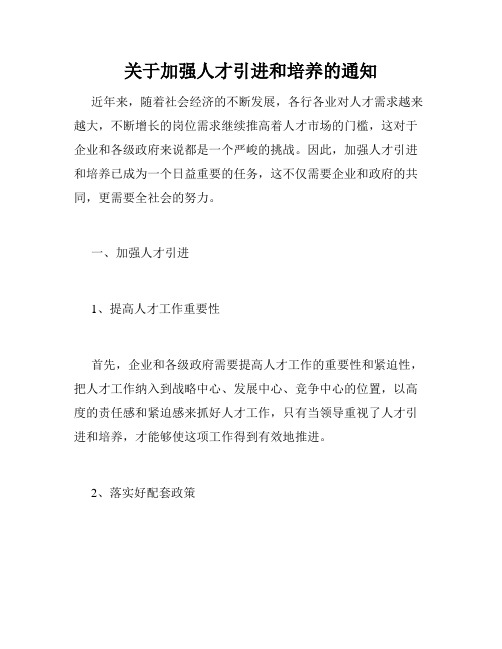 关于加强人才引进和培养的通知

近年来，随着社会经济的不断发展，各行各业对人才需求越来越大，不断增长的岗位需求继续推高着人才市场的门槛，这对于企业和各级政府来说都是一个严峻的挑战。因此，加强人才引进和培养已成为一个日益重要的任务，这不仅需要企业和政府的共同，更需要全社会的努力。

一、加强人才引进

1、提高人才工作重要性

首先，企业和各级政府需要提高人才工作的重要性和紧迫性，把人才工作纳入到战略中心、发展中心、竞争中心的位置，以高度的责任感和紧迫感来抓好人才工作，只有当领导重视了人才引进和培养，才能够使这项工作得到有效地推进。

2、落实好配套政策